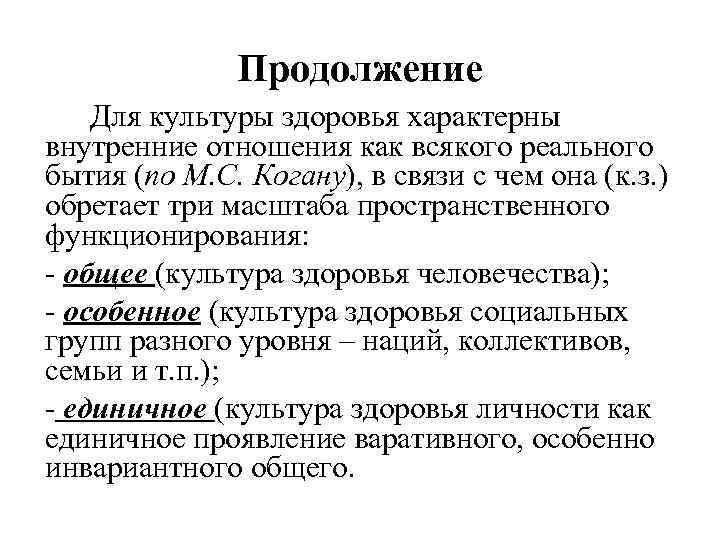 Продолжение

Для культуры здоровья характерны внутренние отношения как всякого реального бытия (по М.С. Когану), в связи с чем она (к.з.) обретает три масштаба пространственного функционирования:

- общее (культура здоровья человечества);

- особенное (культура здоровья социальных групп разного уровня – наций, коллективов, семьи и т.п.);

- единичное (культура здоровья личности как единичное проявление варативного, особенно инвариантного общего.